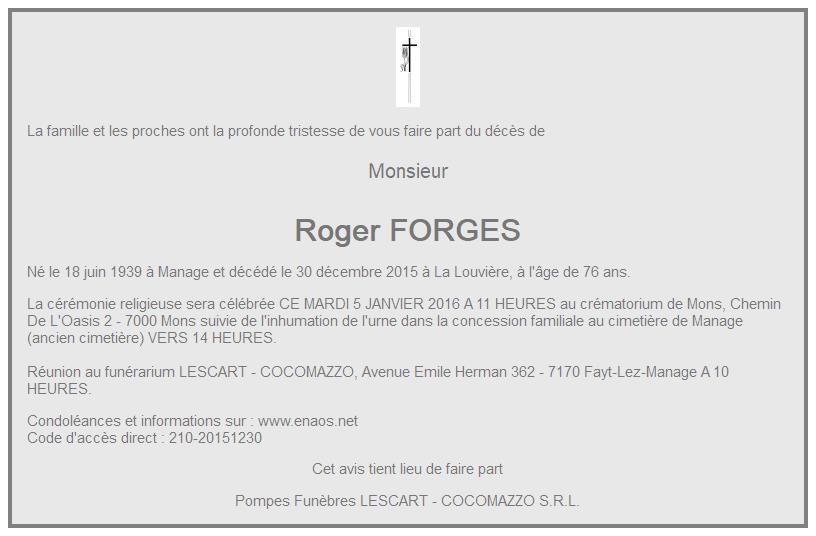 La famille et les proches ont la profonde tristesse de vous faire part du décès de

Monsieur

Roger FORGES

Né le 18 juin 1939 à Manage et décédé le 30 décembre 2015 à La Louvière, à l'âge de 76 ans.

La cérémonie religieuse sera célébrée CE MARDI 5 JANVIER 2016 A 11 HEURES au crématorium de Mons, Chemin De L'Oasis 2 - 7000 Mons suivie de l'inhumation de l'urne dans la concession familiale au cimetière de Manage (ancien cimetière) VERS 14 HEURES.

Réunion au funérarium LESCART - COCOMAZZO, Avenue Emile Herman 362 - 7170 Fayt-Lez-Manage A 10 HEURES.

Condoléances et informations sur : www.enaos.net
Code d'accès direct : 210-20151230

Cet avis tient lieu de faire part

Pompes Funèbres LESCART - COCOMAZZO S.R.L.